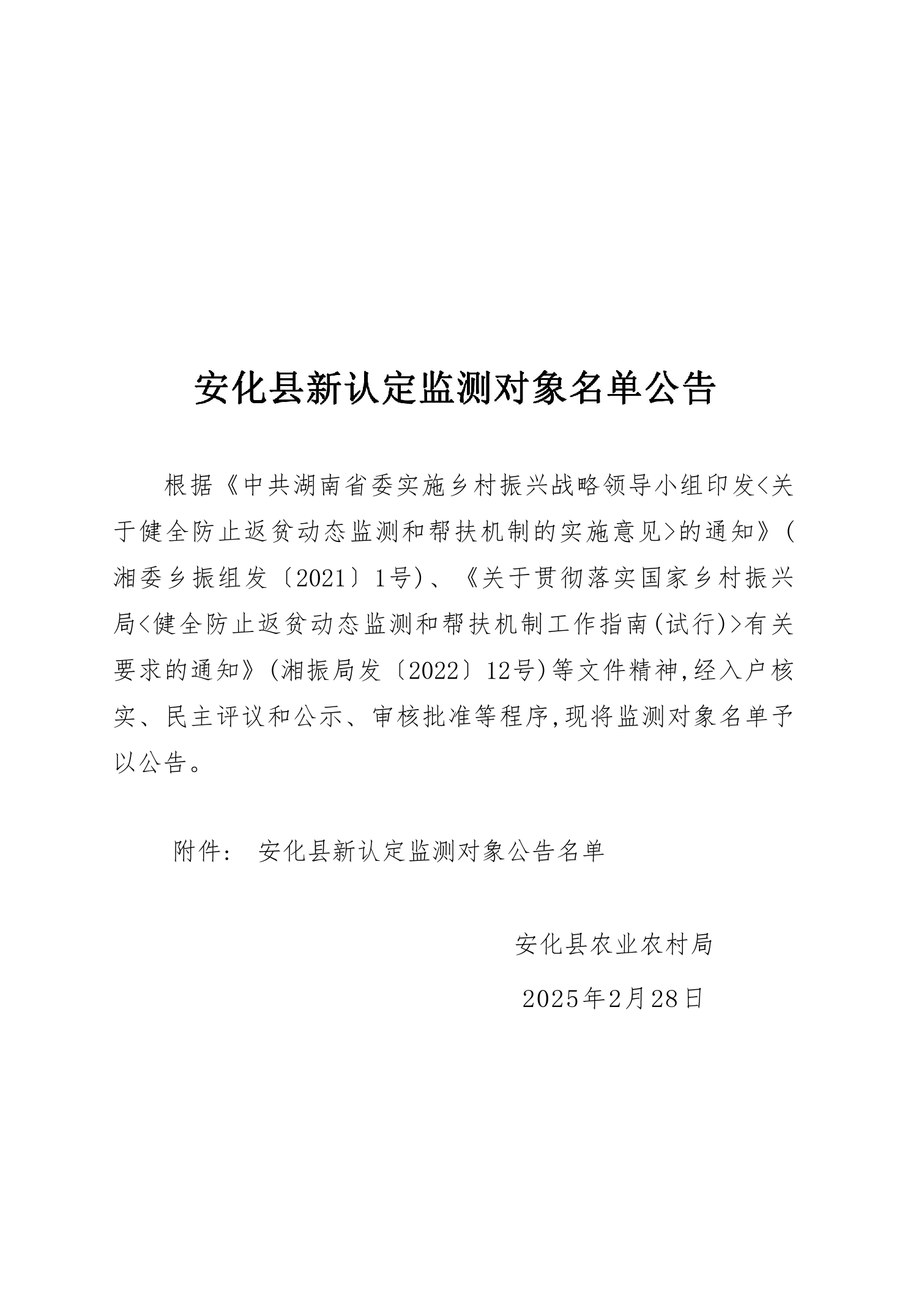 安化县新认定监测对象名单公告

根据《中共湖南省委实施乡村振兴战略领导小组印发<关于健全防止返贫动态监测和帮扶机制的实施意见>的通知》(湘委乡振组发〔2021〕1号)、《关于贯彻落实国家乡村振兴局<健全防止返贫动态监测和帮扶机制工作指南(试行)>有关要求的通知》(湘振局发〔2022〕12号)等文件精神,经入户核实、民主评议和公示、审核批准等程序,现将监测对象名单予以公告。

附件: 安化县新认定监测对象公告名单

安化县农业农村局

2025年2月28日